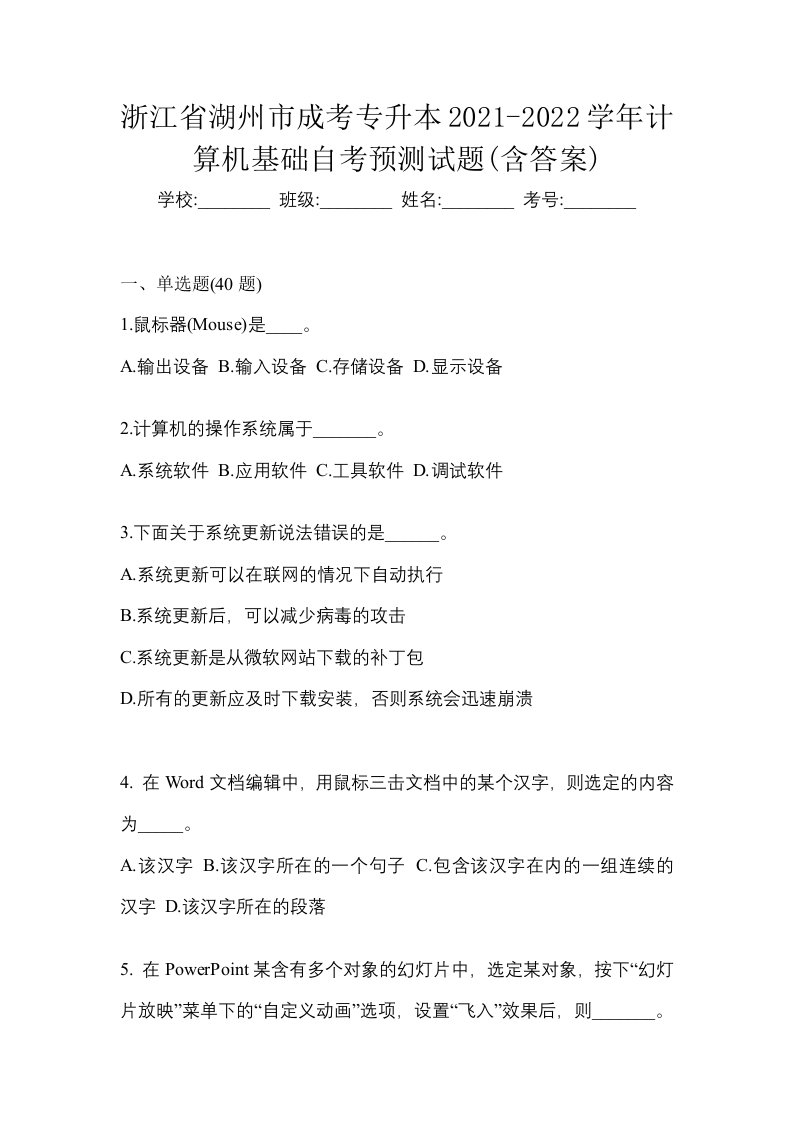 浙江省湖州市成考专升本2021-2022学年计算机基础自考预测试题(含答案)

学校:________ 班级:________ 姓名:________ 考号:________

一、单选题(40 题)

1.鼠标器(Mouse)是____。

A.输出设备 B.输入设备 C.存储设备 D.显示设备

2.计算机的操作系统属于_______。

A.系统软件 B.应用软件 C.工具软件 D.调试软件

3.下面关于系统更新说法错误的是______。

A.系统更新可以在联网的情况下自动执行

B.系统更新后，可以减少病毒的攻击

C.系统更新是从微软网站下载的补丁包

D.所有的更新应及时下载安装，否则系统会迅速崩溃

4. 在 Word 文档编辑中，用鼠标三击文档中的某个汉字，则选定的内容为_____。

A.该汉字 B.该汉字所在的一个句子 C.包含该汉字在内的一组连续的汉字 D.该汉字所在的段落

5. 在 PowerPoint 某含有多个对象的幻灯片中，选定某对象，按下“幻灯片放映”菜单下的“自定义动画”选项，设置“飞入”效果后，则_______。